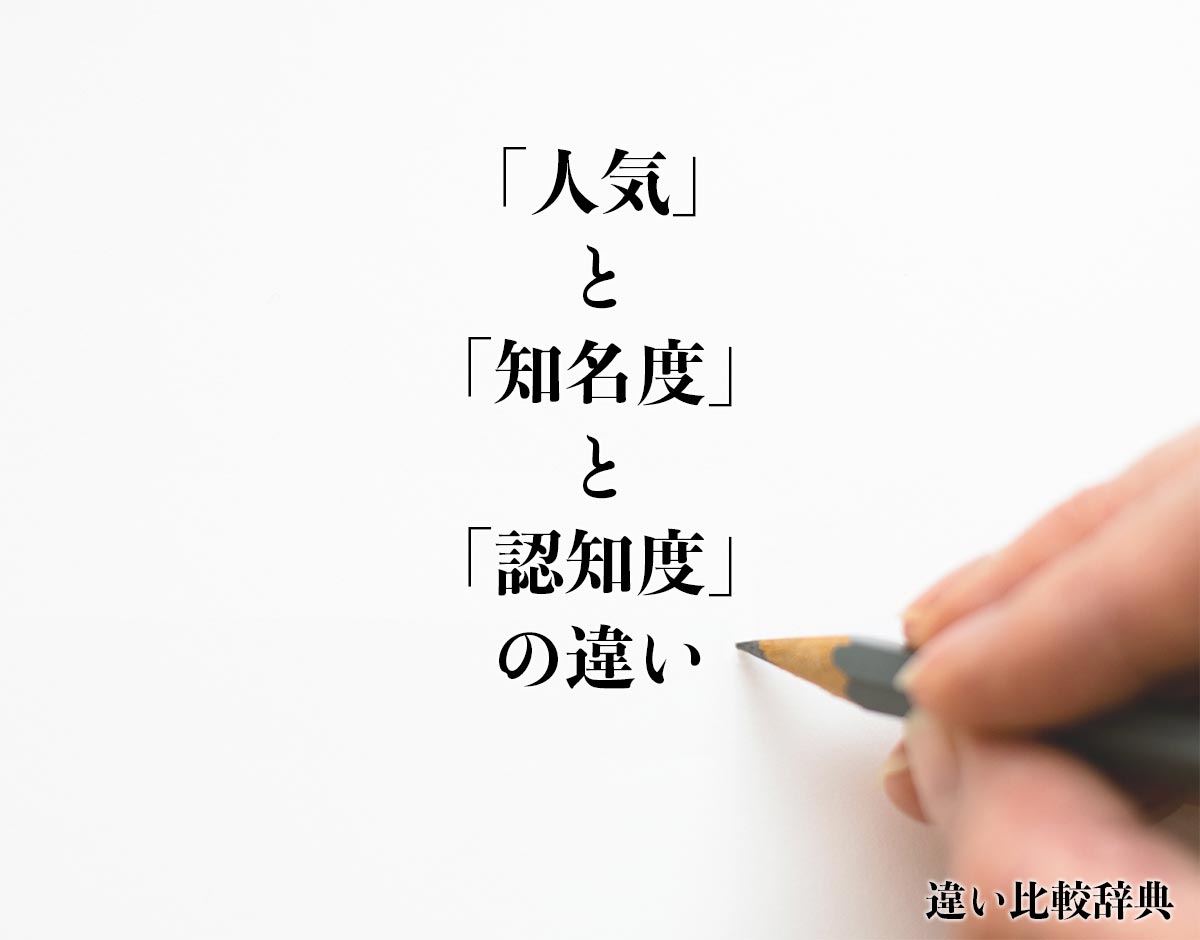 「人気」
と
「知名度」
と
「認知度」
の違い

違い比較辞典